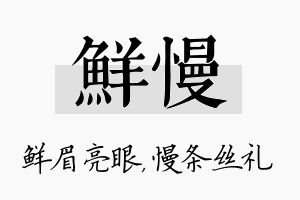 鲜慢

鲜眉亮眼,慢条丝礼